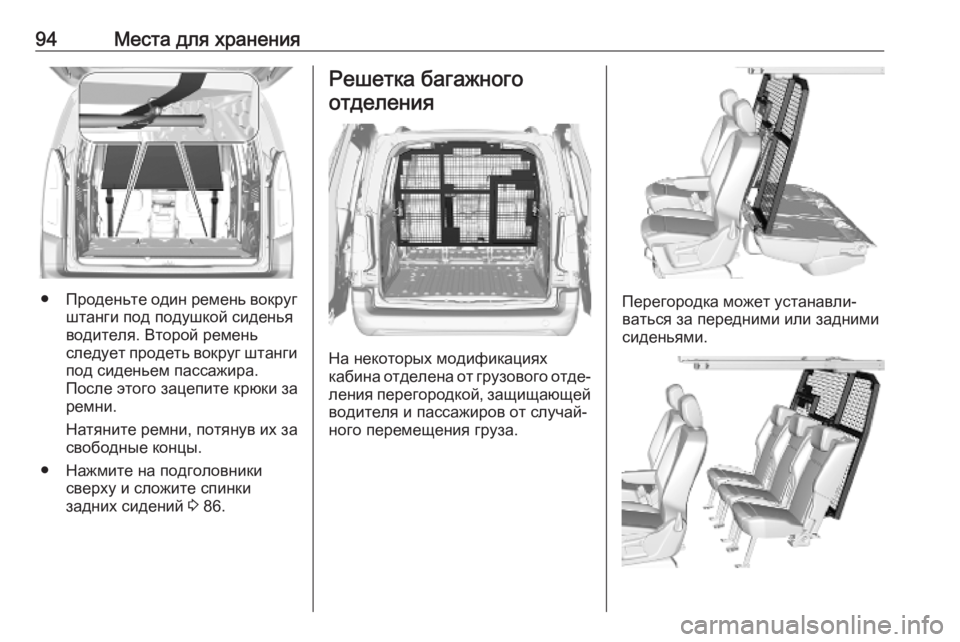 94 Места для хранения

● Проденьте один ремень вокруг штанги под подушкой сиденья водителя. Второй ремень следует продеть вокруг штанги под сиденьем пассажира. После этого зацепите крюки за ремни.

Натяните ремни, потянув их за свободные концы.

● Нажмите на подголовники сверху и сложите спинки задних сидений ⇨ 86.

Решетка багажного отделения

На некоторых модификациях кабина отделена от грузового отделения перегородкой, защищающей водителя и пассажиров от случайного перемещения груза.

Перегородка может устанавливаться за передними или задними сиденьями.

carmanualsonline.info